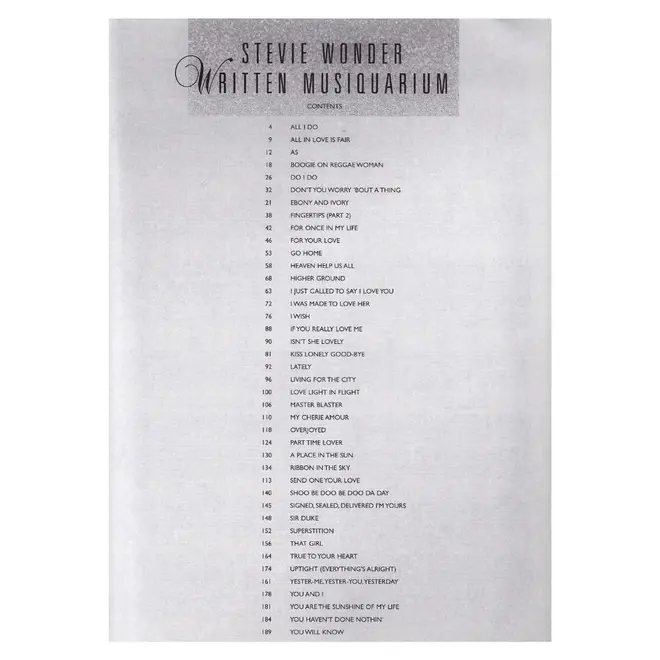 STEVIE WONDER
WRITTEN MUSIQUARIUM

CONTENTS

4 ALL I DO
9 ALL IN LOVE IS FAIR
12 AS
18 BOOGIE ON REGGAE WOMAN
26 DO I DO
32 DON'T YOU WORRY 'BOUT A THING
21 EBONY AND IVORY
38 FINGERTIPS (PART 2)
42 FOR ONCE IN MY LIFE
46 FOR YOUR LOVE
53 GO HOME
58 HEAVEN HELP US ALL
68 HIGHER GROUND
63 I JUST CALLED TO SAY I LOVE YOU
72 I WAS MADE TO LOVE HER
76 I WISH
88 IF YOU REALLY LOVE ME
90 ISN'T SHE LOVELY
81 KISS LONELY GOOD-BYE
92 LATELY
96 LIVING FOR THE CITY
100 LOVE LIGHT IN FLIGHT
106 MASTER BLASTER
110 MY CHERIE AMOUR
118 OVERJOYED
124 PART TIME LOVER
130 A PLACE IN THE SUN
134 RIBBON IN THE SKY
113 SEND ONE YOUR LOVE
140 SHOO BE DOO BE DOO DA DAY
145 SIGNED, SEALED, DELIVERED I'M YOURS
148 SIR DUKE
152 SUPERSTITION
156 THAT GIRL
164 TRUE TO YOUR HEART
174 UPTIGHT (EVERYTHING'S ALRIGHT)
161 YESTER-ME, YESTER-YOU, YESTERDAY
178 YOU AND I
181 YOU ARE THE SUNSHINE OF MY LIFE
184 YOU HAVEN'T DONE NOTHIN'
189 YOU WILL KNOW